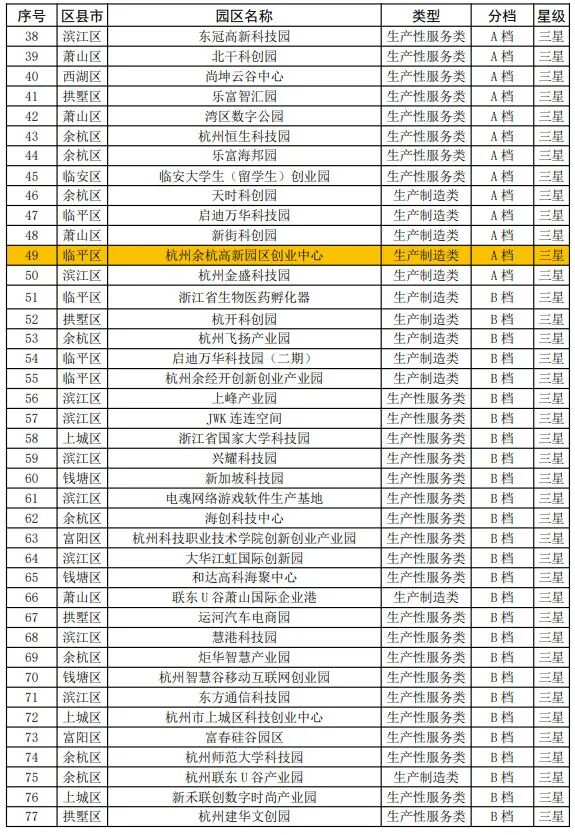 | 序号 | 区县市 | 园区名称 | 类型 | 分档 | 星级 |
|---|---|---|---|---|---|
| 38 | 滨江区 | 东冠高新科技园 | 生产性服务类 | A档 | 三星 |
| 39 | 萧山区 | 北干科创园 | 生产性服务类 | A档 | 三星 |
| 40 | 西湖区 | 尚坤云谷中心 | 生产性服务类 | A档 | 三星 |
| 41 | 拱墅区 | 乐富智汇园 | 生产性服务类 | A档 | 三星 |
| 42 | 萧山区 | 湾区数字公园 | 生产性服务类 | A档 | 三星 |
| 43 | 余杭区 | 杭州恒生科技园 | 生产性服务类 | A档 | 三星 |
| 44 | 余杭区 | 乐富海邦园 | 生产性服务类 | A档 | 三星 |
| 45 | 临安区 | 临安大学生（留学生）创业园 | 生产性服务类 | A档 | 三星 |
| 46 | 余杭区 | 天时科创园 | 生产制造类 | A档 | 三星 |
| 47 | 临平区 | 启迪万华科技园 | 生产制造类 | A档 | 三星 |
| 48 | 萧山区 | 新街科创园 | 生产制造类 | A档 | 三星 |
| 49 | 临平区 | 杭州余杭高新园区创业中心 | 生产制造类 | A档 | 三星 |
| 50 | 滨江区 | 杭州金盛科技园 | 生产制造类 | A档 | 三星 |
| 51 | 临平区 | 浙江省生物医药孵化器 | 生产制造类 | B档 | 三星 |
| 52 | 拱墅区 | 杭开科创园 | 生产制造类 | B档 | 三星 |
| 53 | 余杭区 | 杭州飞扬产业园 | 生产制造类 | B档 | 三星 |
| 54 | 临平区 | 启迪万华科技园（二期） | 生产制造类 | B档 | 三星 |
| 55 | 临平区 | 杭州余经开创新创业产业园 | 生产制造类 | B档 | 三星 |
| 56 | 滨江区 | 上峰产业园 | 生产性服务类 | B档 | 三星 |
| 57 | 滨江区 | JWK 连连空间 | 生产性服务类 | B档 | 三星 |
| 58 | 上城区 | 浙江省国家大学科技园 | 生产性服务类 | B档 | 三星 |
| 59 | 滨江区 | 兴耀科技园 | 生产性服务类 | B档 | 三星 |
| 60 | 钱塘区 | 新加坡科技园 | 生产性服务类 | B档 | 三星 |
| 61 | 滨江区 | 电魂网络游戏软件生产基地 | 生产性服务类 | B档 | 三星 |
| 62 | 余杭区 | 海创科技中心 | 生产性服务类 | B档 | 三星 |
| 63 | 富阳区 | 杭州科技职业技术学院创新创业产业园 | 生产性服务类 | B档 | 三星 |
| 64 | 滨江区 | 大华江虹国际创新园 | 生产性服务类 | B档 | 三星 |
| 65 | 钱塘区 | 和达高科海聚中心 | 生产性服务类 | B档 | 三星 |
| 66 | 萧山区 | 联东U谷萧山国际企业港 | 生产制造类 | B档 | 三星 |
| 67 | 拱墅区 | 运河汽车电商园 | 生产性服务类 | B档 | 三星 |
| 68 | 滨江区 | 慧港科技园 | 生产性服务类 | B档 | 三星 |
| 69 | 余杭区 | 炬华智慧产业园 | 生产性服务类 | B档 | 三星 |
| 70 | 钱塘区 | 杭州智慧谷移动互联网创业园 | 生产性服务类 | B档 | 三星 |
| 71 | 滨江区 | 东方通信科技园 | 生产性服务类 | B档 | 三星 |
| 72 | 上城区 | 杭州市上城区科技创业中心 | 生产性服务类 | B档 | 三星 |
| 73 | 富阳区 | 富春硅谷园区 | 生产性服务类 | B档 | 三星 |
| 74 | 余杭区 | 杭州师范大学科技园 | 生产性服务类 | B档 | 三星 |
| 75 | 余杭区 | 杭州联东U谷产业园 | 生产制造类 | B档 | 三星 |
| 76 | 上城区 | 新禾联创数字时尚产业园 | 生产性服务类 | B档 | 三星 |
| 77 | 拱墅区 | 杭州建华文创园 | 生产性服务类 | B档 | 三星 |